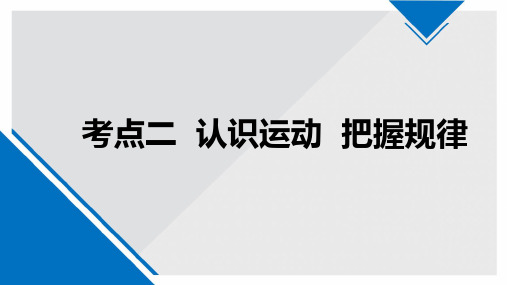 考点二　认识运动　把握规律